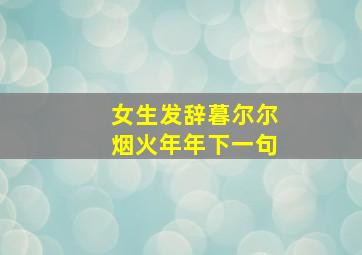 女生发辞暮尔尔
烟火年年下一句